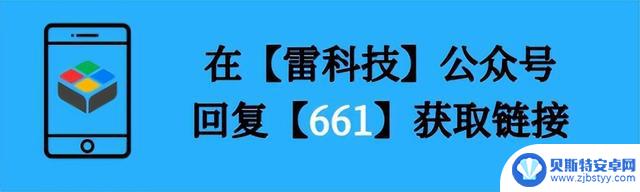 在【雷科技】公众号
回复【661】获取链接

贝斯特安卓网
www.zjbstyy.com